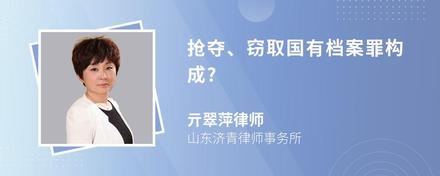 抢夺、窃取国有档案罪构成？

亓翠萍律师
山东济青律师事务所